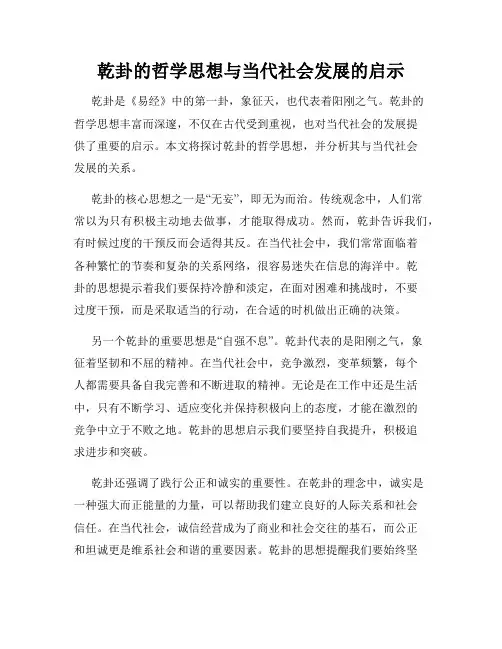 乾卦的哲学思想与当代社会发展的启示

乾卦是《易经》中的第一卦，象征天，也代表着阳刚之气。乾卦的哲学思想丰富而深邃，不仅在古代受到重视，也对当代社会的发展提供了重要的启示。本文将探讨乾卦的哲学思想，并分析其与当代社会发展的关系。

乾卦的核心思想之一是“无妄”，即无为而治。传统观念中，人们常常以为只有积极主动地去做事，才能取得成功。然而，乾卦告诉我们，有时候过度的干预反而会适得其反。在当代社会中，我们常常面临着各种繁忙的节奏和复杂的关系网络，很容易迷失在信息的海洋中。乾卦的思想提示着我们要保持冷静和淡定，在面对困难和挑战时，不要过度干预，而是采取适当的行动，在合适的时机做出正确的决策。

另一个乾卦的重要思想是“自强不息”。乾卦代表的是阳刚之气，象征着坚韧和不屈的精神。在当代社会中，竞争激烈，变革频繁，每个人都需要具备自我完善和不断进取的精神。无论是在工作中还是生活中，只有不断学习、适应变化并保持积极向上的态度，才能在激烈的竞争中立于不败之地。乾卦的思想启示我们要坚持自我提升，积极追求进步和突破。

乾卦还强调了践行公正和诚实的重要性。在乾卦的理念中，诚实是一种强大而正能量的力量，可以帮助我们建立良好的人际关系和社会信任。在当代社会，诚信经营成为了商业和社会交往的基石，而公正和坦诚更是维系社会和谐的重要因素。乾卦的思想提醒我们要始终坚